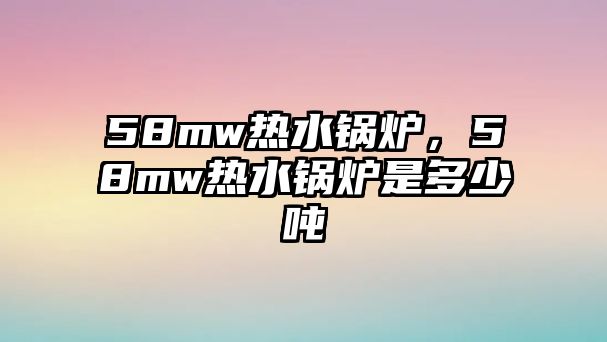 58mw热水锅炉，58mw热水锅炉是多少吨